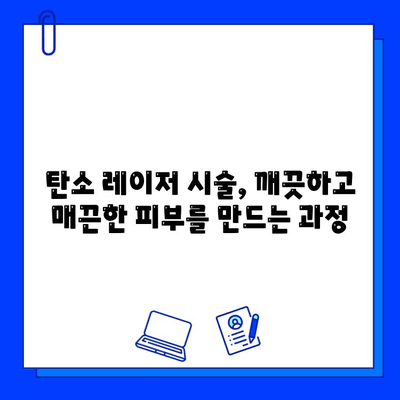 탄소 레이저 시술, 깨끗하고 매끈한 피부를 만드는 과정